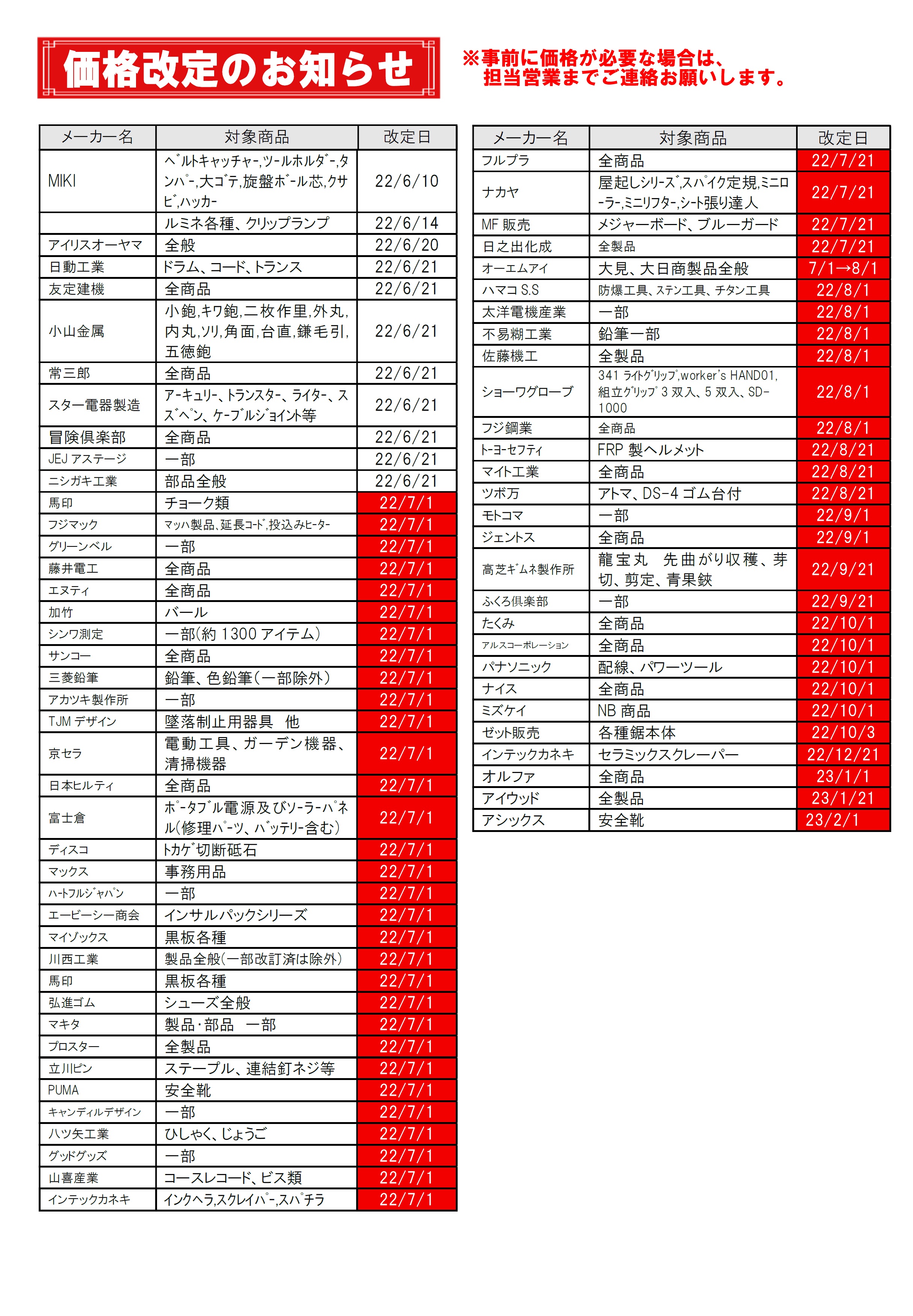 価格改定のお知らせ

※事前に価格が必要な場合は、担当営業までご連絡お願いします。

| メーカー名 | 対象商品 | 改定日 |
|---|---|---|
| MIKI | ﾍﾞﾙﾄキャッチャｰ,ツｰルホルダｰ,タンパｰ,大ゴテ,旋盤ボｰル芯,クサビ,ハッカｰ | 22/6/10 |
| | ルミネ各種、クリップランプ | 22/6/14 |
| アイリスオーヤマ | 全般 | 22/6/20 |
| 日動工業 | ドラム、コード、トランス | 22/6/21 |
| 友定建機 | 全商品 | 22/6/21 |
| 小山金属 | 小鉋,キワ鉋,二枚作里,外丸,内丸,ソリ,角面,台直,鎌毛引,五徳鉋 | 22/6/21 |
| 常三郎 | 全商品 | 22/6/21 |
| スター電器製造 | アーキュリー、トランスター、ライター、スズペン、ケーブルジョイント等 | 22/6/21 |
| 冒険倶楽部 | 全商品 | 22/6/21 |
| JEJ アステージ | 一部 | 22/6/21 |
| ニシガキ工業 | 部品全般 | 22/6/21 |
| 馬印 | チョーク類 | 22/7/1 |
| フジマック | マッハ製品､延長ｺｰﾄﾞ,投込みﾋｰﾀｰ | 22/7/1 |
| グリーンベル | 一部 | 22/7/1 |
| 藤井電工 | 全商品 | 22/7/1 |
| エヌティ | 全商品 | 22/7/1 |
| 加竹 | バール | 22/7/1 |
| シンワ測定 | 一部(約 1300 アイテム) | 22/7/1 |
| サンコー | 全商品 | 22/7/1 |
| 三菱鉛筆 | 鉛筆、色鉛筆(一部除外) | 22/7/1 |
| アカツキ製作所 | 一部 | 22/7/1 |
| TJM デザイン | 墜落制止用器具 他 | 22/7/1 |
| 京セラ | 電動工具、ガーデン機器、清掃機器 | 22/7/1 |
| 日本ヒルティ | 全商品 | 22/7/1 |
| 富士倉 | ポｰタブル電源及びソｰラｰパネル(修理パｰツ、バッテリｰ含む) | 22/7/1 |
| ディスコ | トカゲ切断砥石 | 22/7/1 |
| マックス | 事務用品 | 22/7/1 |
| ハｰトフルジャパン | 一部 | 22/7/1 |
| エービーシー商会 | インサルパックシリーズ | 22/7/1 |
| マイゾックス | 黒板各種 | 22/7/1 |
| 川西工業 | 製品全般(一部改訂済は除外) | 22/7/1 |
| 馬印 | 黒板各種 | 22/7/1 |
| 弘進ゴム | シューズ全般 | 22/7/1 |
| マキタ | 製品･部品 一部 | 22/7/1 |
| プロスター | 全製品 | 22/7/1 |
| 立川ピン | ステープル、連結釘ネジ等 | 22/7/1 |
| PUMA | 安全靴 | 22/7/1 |
| キャンディルデザイン | 一部 | 22/7/1 |
| ハツ矢工業 | ひしゃく、じょうご | 22/7/1 |
| グッドグッズ | 一部 | 22/7/1 |
| 山喜産業 | コースレコード、ビス類 | 22/7/1 |
| インテックカネキ | インクヘラ,スクレイパｰ,スパチラ | 22/7/1 |

| メーカー名 | 対象商品 | 改定日 |
|---|---|---|
| フルプラ | 全商品 | 22/7/21 |
| ナカヤ | 屋起しシリｰズ,スパイク定規,ミニロｰラｰ,ミニリフタｰ,シｰト張り達人 | 22/7/21 |
| MF 販売 | メジャーボード、ブルーガード | 22/7/21 |
| 日之出化成 | 全製品 | 22/7/21 |
| オーエムアイ | 大見、大日商製品全般 | 7/1→8/1 |
| ハマコ S.S | 防爆工具、ステン工具、チタン工具 | 22/8/1 |
| 太洋電機産業 | 一部 | 22/8/1 |
| 不易糊工業 | 鉛筆一部 | 22/8/1 |
| 佐藤機工 | 全製品 | 22/8/1 |
| ショーワグローブ | 341 ライトグリップ,worker's HAND01,組立グリップ 3 双入、5 双入、SD-1000 | 22/8/1 |
| フジ鋼業 | 全商品 | 22/8/1 |
| トｰヨｰセフティ | FRP 製ヘルメット | 22/8/21 |
| マイト工業 | 全商品 | 22/8/21 |
| ツボ万 | アトマ、DS-4 ゴム台付 | 22/8/21 |
| モトコマ | 一部 | 22/9/1 |
| ジェントス | 全商品 | 22/9/1 |
| 高芝ギムネ製作所 | 龍宝丸 先曲がり収穫、芽切、剪定、青果鋏 | 22/9/21 |
| ふくろ倶楽部 | 一部 | 22/9/21 |
| たくみ | 全商品 | 22/10/1 |
| アルスコーポレーション | 全商品 | 22/10/1 |
| パナソニック | 配線、パワーツール | 22/10/1 |
| ナイス | 全商品 | 22/10/1 |
| ミズケイ | NB 商品 | 22/10/1 |
| ゼット販売 | 各種鋸本体 | 22/10/3 |
| インテックカネキ | セラミックスクレーパー | 22/12/21 |
| オルファ | 全商品 | 23/1/1 |
| アイウッド | 全製品 | 23/1/21 |
| アシックス | 安全靴 | 23/2/1 |